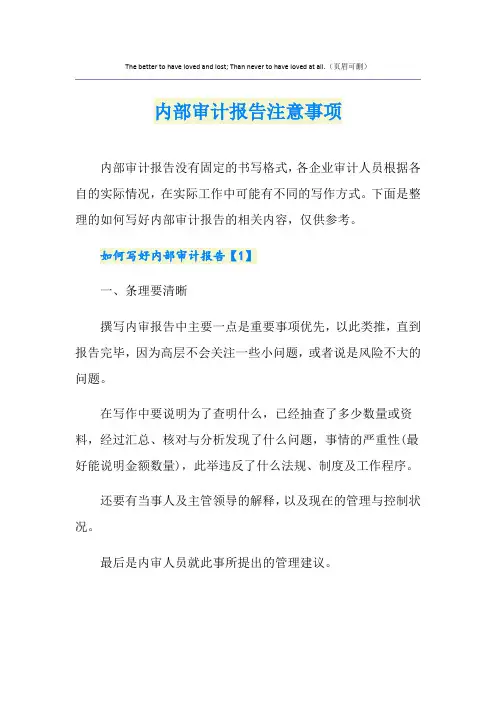 The better to have loved and lost; Than never to have loved at all.（页眉可删）

内部审计报告注意事项

内部审计报告没有固定的书写格式，各企业审计人员根据各自的实际情况，在实际工作中可能有不同的写作方式。下面是整理的如何写好内部审计报告的相关内容，仅供参考。

如何写好内部审计报告【1】

一、条理要清晰

撰写内审报告中主要一点是重要事项优先，以此类推，直到报告完毕，因为高层不会关注一些小问题，或者说是风险不大的问题。

在写作中要说明为了查明什么，已经抽查了多少数量或资料，经过汇总、核对与分析发现了什么问题，事情的严重性(最好能说明金额数量)，此举违反了什么法规、制度及工作程序。

还要有当事人及主管领导的解释，以及现在的管理与控制状况。

最后是内审人员就此事所提出的管理建议。